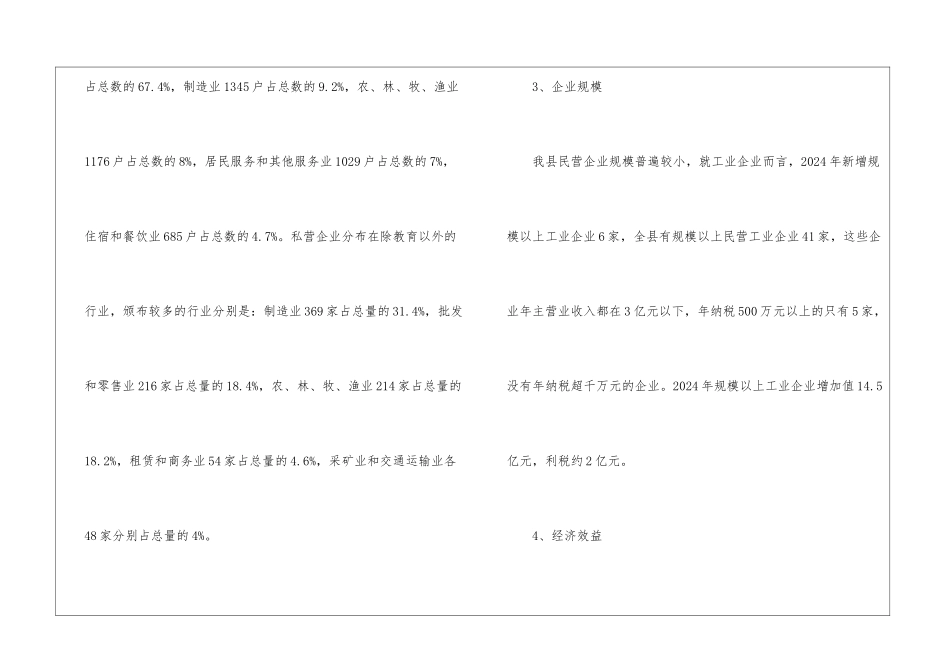 占总数的67.4%，制造业1345户占总数的9.2%，农、林、牧、渔业1176户占总数的8%，居民服务和其他服务业1029户占总数的7%，住宿和餐饮业685户占总数的4.7%。私营企业分布在除教育以外的行业，颁布较多的行业分别是：制造业369家占总量的31.4%，批发和零售业216家占总量的18.4%，农、林、牧、渔业214家占总量的18.2%，租赁和商务业54家占总量的4.6%，采矿业和交通运输业各48家分别占总量的4%。

3、企业规模

我县民营企业规模普遍较小，就工业企业而言，2024年新增规模以上工业企业6家，全县有规模以上民营工业企业41家，这些企业年主营业收入都在3亿元以下，年纳税500万元以上的只有5家，没有年纳税超千万元的企业。2024年规模以上工业企业增加值14.5亿元，利税约2亿元。

4、经济效益